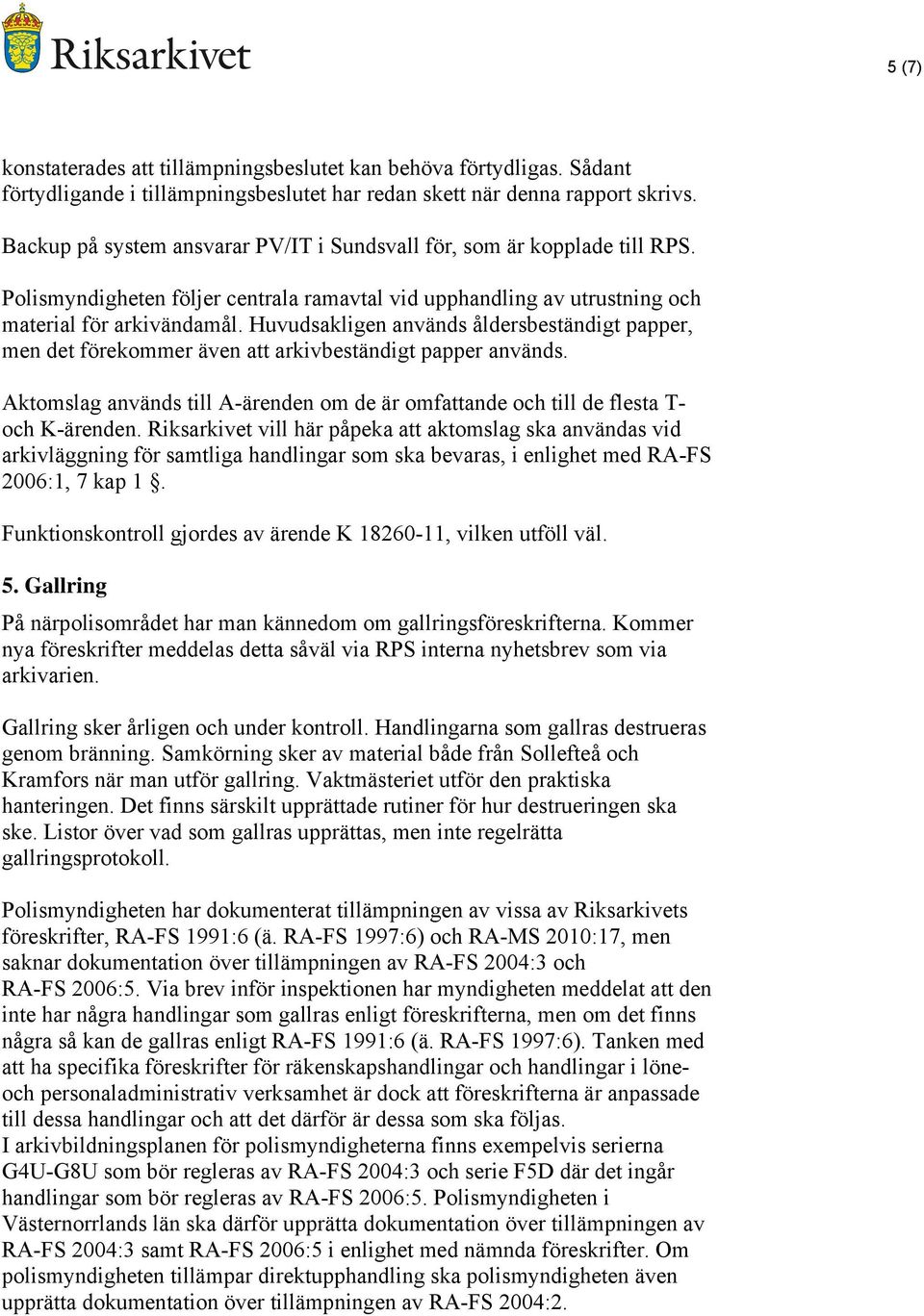 Riksarkivet

5 (7)

konstaterades att tillämpningsbeslutet kan behöva förtydligas. Sådant förtydligande i tillämpningsbeslutet har redan skett när denna rapport skrivs.

Backup på system ansvarar PV/IT i Sundsvall för, som är kopplade till RPS.

Polismyndigheten följer centrala ramavtal vid upphandling av utrustning och material för arkivändamål. Huvudsakligen används åldersbeständigt papper, men det förekommer även att arkivbeständigt papper används.

Aktomslag används till A-ärenden om de är omfattande och till de flesta T- och K-ärenden. Riksarkivet vill här påpeka att aktomslag ska användas vid arkivläggning för samtliga handlingar som ska bevaras, i enlighet med RA-FS 2006:1, 7 kap 1 §.

Funktionskontroll gjordes av ärende K 18260-11, vilken utföll väl.

5. Gallring

På närpolisområdet har man kännedom om gallringsföreskrifterna. Kommer nya föreskrifter meddelas detta såväl via RPS interna nyhetsbrev som via arkivarien.

Gallring sker årligen och under kontroll. Handlingarna som gallras destrueras genom bränning. Samkörning sker av material både från Sollefteå och Kramfors när man utför gallring. Vaktmästeriet utför den praktiska hanteringen. Det finns särskilt upprättade rutiner för hur destrueringen ska ske. Listor över vad som gallras upprättas, men inte regelrätta gallringsprotokoll.

Polismyndigheten har dokumenterat tillämpningen av vissa av Riksarkivets föreskrifter, RA-FS 1991:6 (ä. RA-FS 1997:6) och RA-MS 2010:17, men saknar dokumentation över tillämpningen av RA-FS 2004:3 och RA-FS 2006:5. Via brev inför inspektionen har myndigheten meddelat att den inte har några handlingar som gallras enligt föreskrifterna, men om det finns några så kan de gallras enligt RA-FS 1991:6 (ä. RA-FS 1997:6). Tanken med att ha specifika föreskrifter för räkenskapshandlingar och handlingar i löne- och personaladministrativ verksamhet är dock att föreskrifterna är anpassade till dessa handlingar och att det därför är dessa som ska följas.
I arkivbildningsplanen för polismyndigheterna finns exempelvis serierna G4U-G8U som bör regleras av RA-FS 2004:3 och serie F5D där det ingår handlingar som bör regleras av RA-FS 2006:5. Polismyndigheten i Västernorrlands län ska därför upprätta dokumentation över tillämpningen av RA-FS 2004:3 samt RA-FS 2006:5 i enlighet med nämnda föreskrifter. Om polismyndigheten tillämpar direktupphandling ska polismyndigheten även upprätta dokumentation över tillämpningen av RA-FS 2004:2.